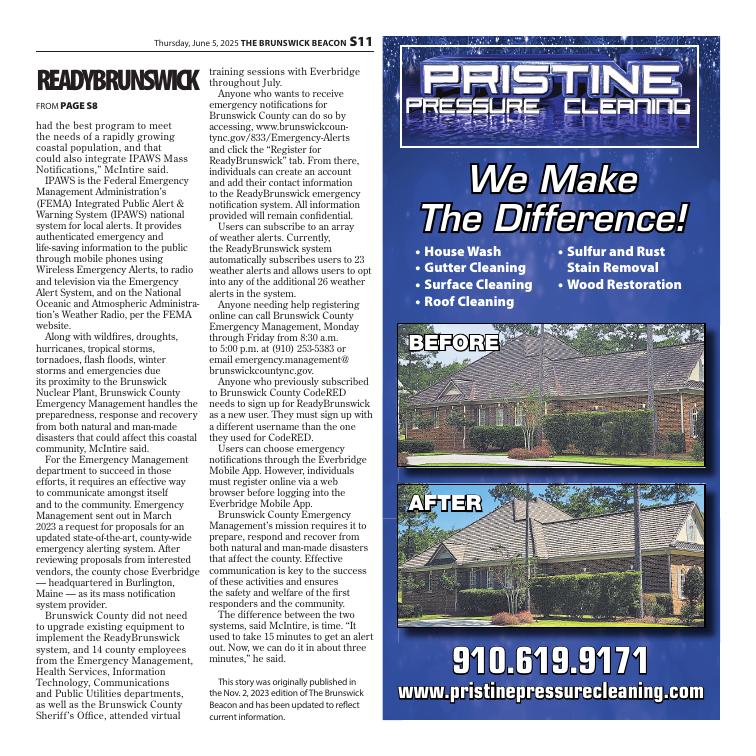 Thursday, June 5, 2025 THE BRUNSWICK BEACON S11

READYBRUNSWICK

FROM PAGE S8

had the best program to meet the needs of a rapidly growing coastal population, and that could also integrate IPAWS Mass Notifications," McIntire said.

IPAWS is the Federal Emergency Management Administration's (FEMA) Integrated Public Alert & Warning System (IPAWS) national system for local alerts. It provides authenticated emergency and life-saving information to the public through mobile phones using Wireless Emergency Alerts, to radio and television via the Emergency Alert System, and on the National Oceanic and Atmospheric Administration's Weather Radio, per the FEMA website.

Along with wildfires, droughts, hurricanes, tropical storms, tornadoes, flash floods, winter storms and emergencies due its proximity to the Brunswick Nuclear Plant, Brunswick County Emergency Management handles the preparedness, response and recovery from both natural and man-made disasters that could affect this coastal community, McIntire said.

For the Emergency Management department to succeed in those efforts, it requires an effective way to communicate amongst itself and to the community. Emergency Management sent out in March 2023 a request for proposals for an updated state-of-the-art, county-wide emergency alerting system. After reviewing proposals from interested vendors, the county chose Everbridge — headquartered in Burlington, Maine — as its mass notification system provider.

Brunswick County did not need to upgrade existing equipment to implement the ReadyBrunswick system, and 14 county employees from the Emergency Management, Health Services, Information Technology, Communications and Public Utilities departments, as well as the Brunswick County Sheriff's Office, attended virtual training sessions with Everbridge throughout July.

Anyone who wants to receive emergency notifications for Brunswick County can do so by accessing, www.brunswickcountync.gov/833/Emergency-Alerts and click the "Register for ReadyBrunswick" tab. From there, individuals can create an account and add their contact information to the ReadyBrunswick emergency notification system. All information provided will remain confidential.

Users can subscribe to an array of weather alerts. Currently, the ReadyBrunswick system automatically subscribes users to 23 weather alerts and allows users to opt into any of the additional 26 weather alerts in the system.

Anyone needing help registering online can call Brunswick County Emergency Management, Monday through Friday from 8:30 a.m. to 5:00 p.m. at (910) 253-5383 or email emergency.management@brunswickcountync.gov.

Anyone who previously subscribed to Brunswick County CodeRED needs to sign up for ReadyBrunswick as a new user. They must sign up with a different username than the one they used for CodeRED.

Users can choose emergency notifications through the Everbridge Mobile App. However, individuals must register online via a web browser before logging into the Everbridge Mobile App.

Brunswick County Emergency Management's mission requires it to prepare, respond and recover from both natural and man-made disasters that affect the county. Effective communication is key to the success of these activities and ensures the safety and welfare of the first responders and the community.

The difference between the two systems, said McIntire, is time. "It used to take 15 minutes to get an alert out. Now, we can do it in about three minutes," he said.

This story was originally published in the Nov. 2, 2023 edition of The Brunswick Beacon and has been updated to reflect current information.

PRISTINE
PRESSURE CLEANING

We Make The Difference!

• House Wash
• Gutter Cleaning
• Surface Cleaning
• Roof Cleaning
• Sulfur and Rust Stain Removal
• Wood Restoration

BEFORE

AFTER

910.619.9171
www.pristinepressurecleaning.com